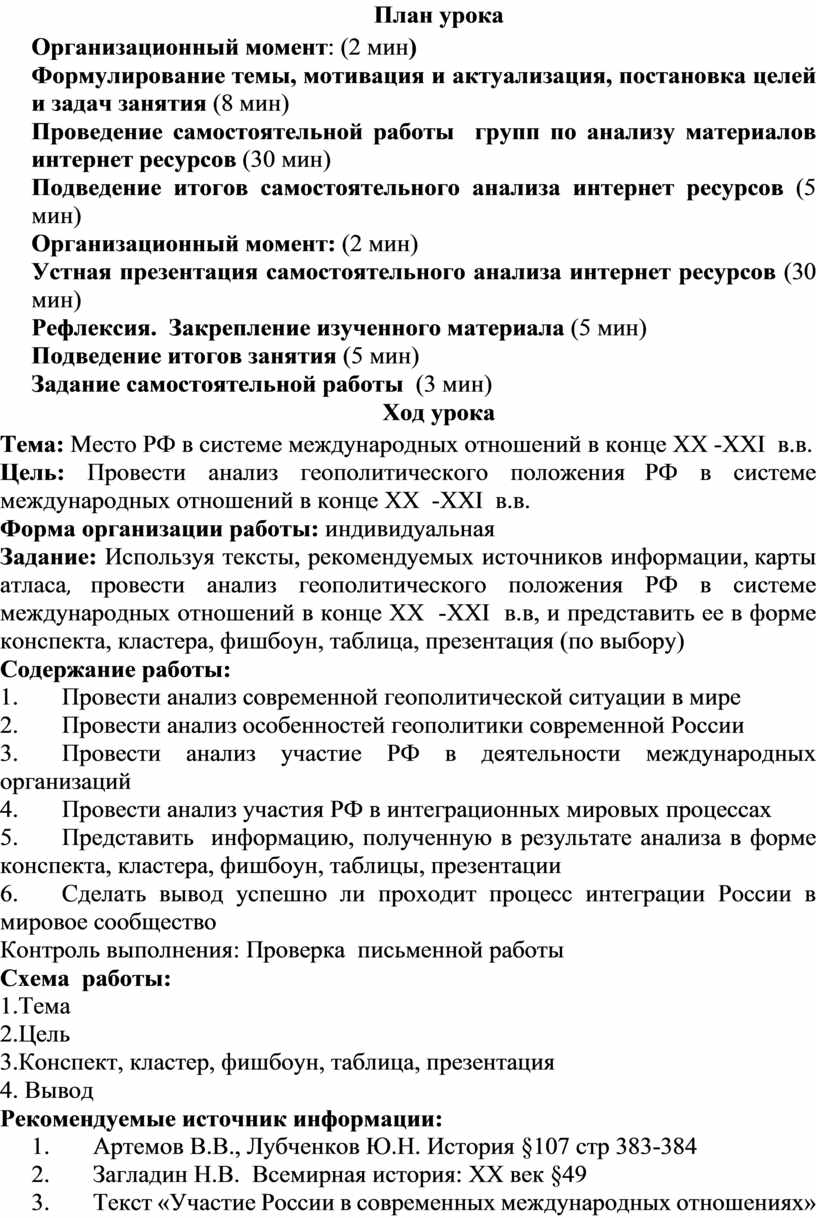 План урока

Организационный момент: (2 мин)

Формулирование темы, мотивация и актуализация, постановка целей и задач занятия (8 мин)

Проведение самостоятельной работы групп по анализу материалов интернет ресурсов (30 мин)

Подведение итогов самостоятельного анализа интернет ресурсов (5 мин)

Организационный момент: (2 мин)

Устная презентация самостоятельного анализа интернет ресурсов (30 мин)

Рефлексия. Закрепление изученного материала (5 мин)

Подведение итогов занятия (5 мин)

Задание самостоятельной работы (3 мин)

Ход урока

Тема: Место РФ в системе международных отношений в конце XX -XXI в.в.

Цель: Провести анализ геополитического положения РФ в системе международных отношений в конце XX -XXI в.в.

Форма организации работы: индивидуальная

Задание: Используя тексты, рекомендуемых источников информации, карты атласа, провести анализ геополитического положения РФ в системе международных отношений в конце XX -XXI в.в, и представить ее в форме конспекта, кластера, фишбоун, таблица, презентация (по выбору)

Содержание работы:

1. Провести анализ современной геополитической ситуации в мире
2. Провести анализ особенностей геополитики современной России
3. Провести анализ участие РФ в деятельности международных организаций
4. Провести анализ участия РФ в интеграционных мировых процессах
5. Представить информацию, полученную в результате анализа в форме конспекта, кластера, фишбоун, таблицы, презентации
6. Сделать вывод успешно ли проходит процесс интеграции России в мировое сообщество

Контроль выполнения: Проверка письменной работы

Схема работы:

1.Тема
2.Цель
3.Конспект, кластер, фишбоун, таблица, презентация
4. Вывод

Рекомендуемые источник информации:

1. Артемов В.В., Лубченков Ю.Н. История §107 стр 383-384
2. Загладин Н.В. Всемирная история: XX век §49
3. Текст «Участие России в современных международных отношениях»